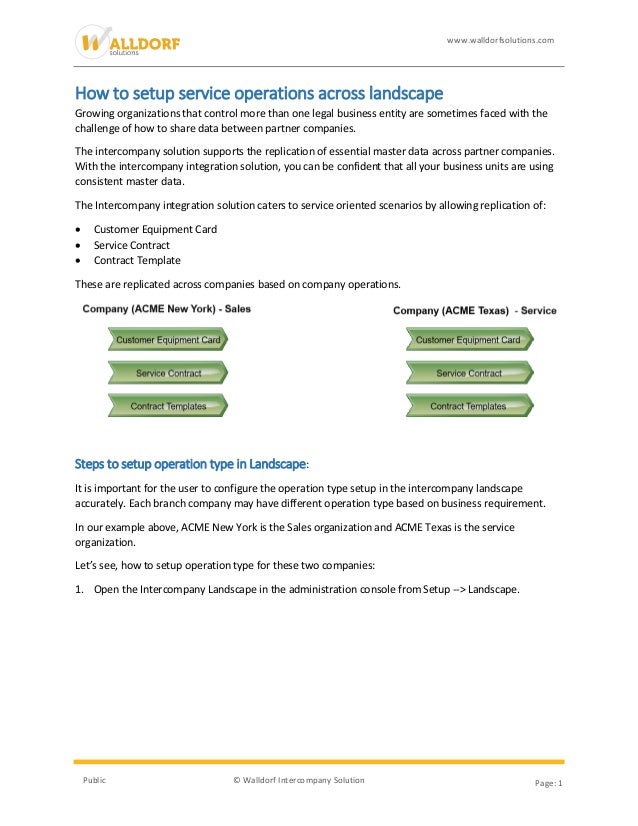 WALLDORF
solutions

www.walldorfsolutions.com

How to setup service operations across landscape

Growing organizations that control more than one legal business entity are sometimes faced with the challenge of how to share data between partner companies.

The intercompany solution supports the replication of essential master data across partner companies. With the intercompany integration solution, you can be confident that all your business units are using consistent master data.

The Intercompany integration solution caters to service oriented scenarios by allowing replication of:

• Customer Equipment Card
• Service Contract
• Contract Template

These are replicated across companies based on company operations.

Company (ACME New York) - Sales

Customer Equipment Card

Service Contract

Contract Templates

Company (ACME Texas) - Service

Customer Equipment Card

Service Contract

Contract Templates

Steps to setup operation type in Landscape:

It is important for the user to configure the operation type setup in the intercompany landscape accurately. Each branch company may have different operation type based on business requirement.

In our example above, ACME New York is the Sales organization and ACME Texas is the service organization.

Let's see, how to setup operation type for these two companies:

1. Open the Intercompany Landscape in the administration console from Setup --> Landscape.

Public

© Walldorf Intercompany Solution

Page: 1